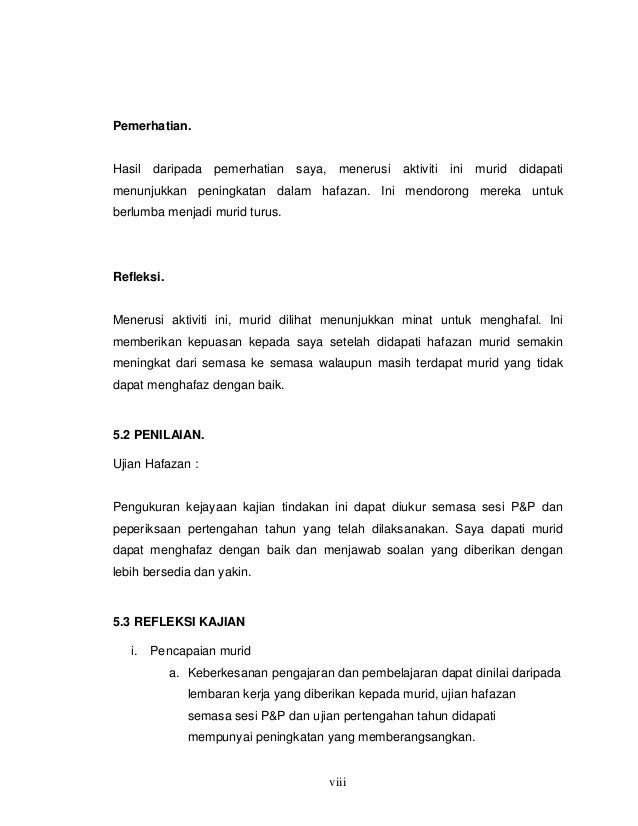 Pemerhatian.

Hasil daripada pemerhatian saya, menerusi aktiviti ini murid didapati menunjukkan peningkatan dalam hafazan. Ini mendorong mereka untuk berlumba menjadi murid turus.

Refleksi.

Menerusi aktiviti ini, murid dilihat menunjukkan minat untuk menghafal. Ini memberikan kepuasan kepada saya setelah didapati hafazan murid semakin meningkat dari semasa ke semasa walaupun masih terdapat murid yang tidak dapat menghafaz dengan baik.

5.2 PENILAIAN.

Ujian Hafazan :

Pengukuran kejayaan kajian tindakan ini dapat diukur semasa sesi P&P dan peperiksaan pertengahan tahun yang telah dilaksanakan. Saya dapati murid dapat menghafaz dengan baik dan menjawab soalan yang diberikan dengan lebih bersedia dan yakin.

5.3 REFLEKSI KAJIAN

i. Pencapaian murid

a. Keberkesanan pengajaran dan pembelajaran dapat dinilai daripada lembaran kerja yang diberikan kepada murid, ujian hafazan semasa sesi P&P dan ujian pertengahan tahun didapati mempunyai peningkatan yang memberangsangkan.

viii